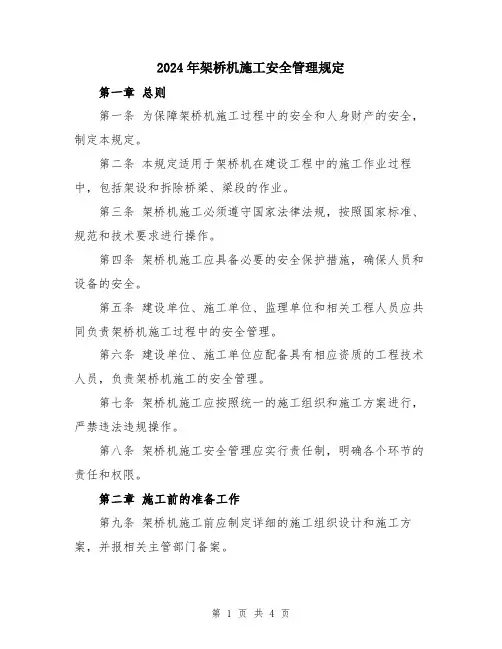 2024年架桥机施工安全管理规定

第一章 总则

第一条 为保障架桥机施工过程中的安全和人身财产的安全，制定本规定。

第二条 本规定适用于架桥机在建设工程中的施工作业过程中，包括架设和拆除桥梁、梁段的作业。

第三条 架桥机施工必须遵守国家法律法规，按照国家标准、规范和技术要求进行操作。

第四条 架桥机施工应具备必要的安全保护措施，确保人员和设备的安全。

第五条 建设单位、施工单位、监理单位和相关工程人员应共同负责架桥机施工过程中的安全管理。

第六条 建设单位、施工单位应配备具有相应资质的工程技术人员，负责架桥机施工的安全管理。

第七条 架桥机施工应按照统一的施工组织和施工方案进行，严禁违法违规操作。

第八条 架桥机施工安全管理应实行责任制，明确各个环节的责任和权限。

第二章 施工前的准备工作

第九条 架桥机施工前应制定详细的施工组织设计和施工方案，并报相关主管部门备案。

第 1 页 共 4 页